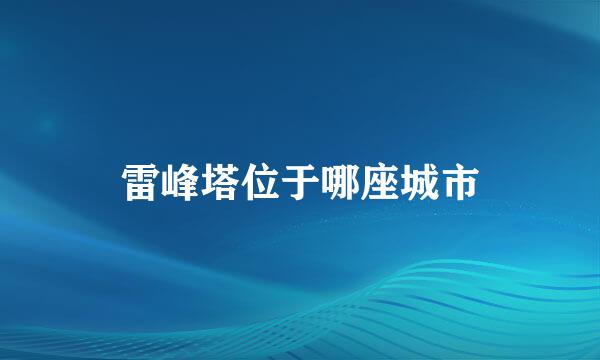 雷峰塔位于哪座城市